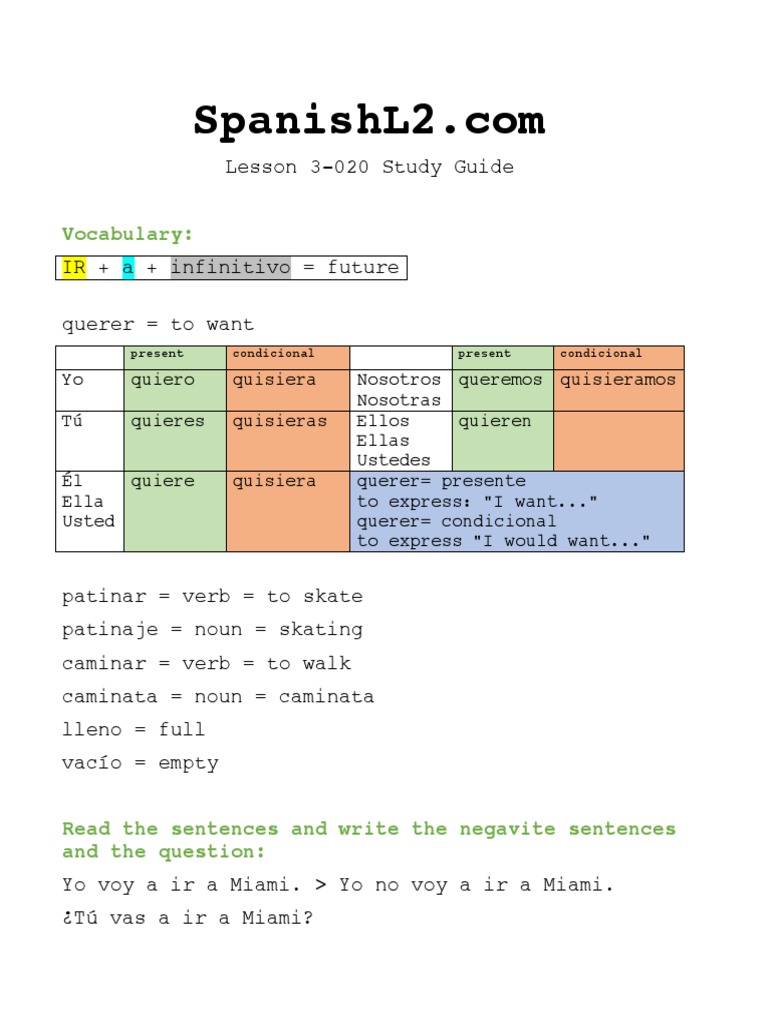 SpanishL2.com

Lesson 3-020 Study Guide

Vocabulary:

IR + a + infinitivo = future

querer = to want

| | present | condicional | | present | condicional |
|---|---|---|---|---|---|
| Yo | quiero | quisiera | Nosotros Nosotras | queremos | quisieramos |
| Tú | quieres | quisieras | Ellos Ellas Ustedes | quieren | |
| Él Ella Usted | quiere | quisiera | querer= presente to express: "I want..." querer= condicional to express "I would want..." | | |

patinar = verb = to skate

patinaje = noun = skating

caminar = verb = to walk

caminata = noun = caminata

lleno = full

vacío = empty

Read the sentences and write the negavite sentences and the question:

Yo voy a ir a Miami. > Yo no voy a ir a Miami.

¿Tú vas a ir a Miami?